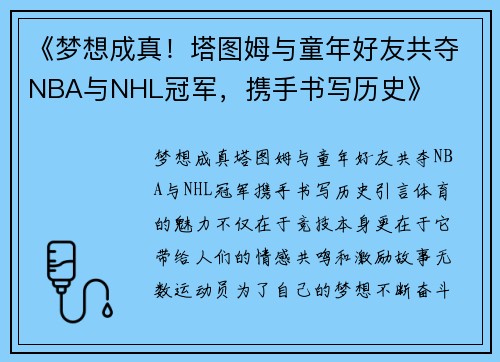 《梦想成真！塔图姆与童年好友共夺NBA与NHL冠军，携手书写历史》

梦想成真塔图姆与童年好友共夺NBA与NHL冠军携手书写历史引言体育的魅力不仅在于竞技本身更在于它带给人们的情感共鸣和激励故事无数运动员为了自己的梦想不断奋斗